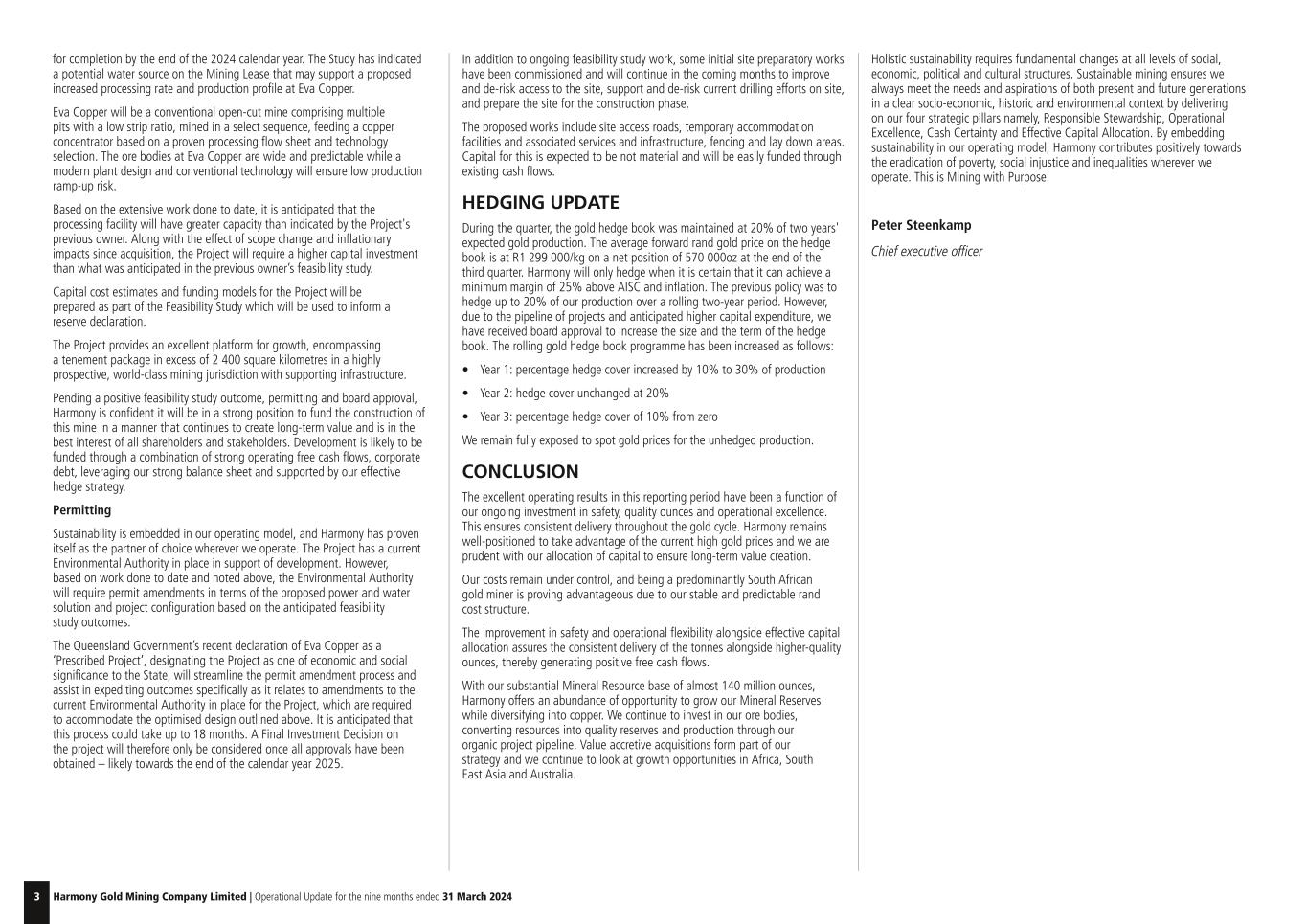 for completion by the end of the 2024 calendar year. The Study has indicated a potential water source on the Mining Lease that may support a proposed increased processing rate and production profile at Eva Copper.

Eva Copper will be a conventional open-cut mine comprising multiple pits with a low strip ratio, mined in a select sequence, feeding a copper concentrator based on a proven processing flow sheet and technology selection. The ore bodies at Eva Copper are wide and predictable while a modern plant design and conventional technology will ensure low production ramp-up risk.

Based on the extensive work done to date, it is anticipated that the processing facility will have greater capacity than indicated by the Project's previous owner. Along with the effect of scope change and inflationary impacts since acquisition, the Project will require a higher capital investment than what was anticipated in the previous owner's feasibility study.

Capital cost estimates and funding models for the Project will be prepared as part of the Feasibility Study which will be used to inform a reserve declaration.

The Project provides an excellent platform for growth, encompassing a tenement package in excess of 2 400 square kilometres in a highly prospective, world-class mining jurisdiction with supporting infrastructure.

Pending a positive feasibility study outcome, permitting and board approval, Harmony is confident it will be in a strong position to fund the construction of this mine in a manner that continues to create long-term value and is in the best interest of all shareholders and stakeholders. Development is likely to be funded through a combination of strong operating free cash flows, corporate debt, leveraging our strong balance sheet and supported by our effective hedge strategy.

Permitting

Sustainability is embedded in our operating model, and Harmony has proven itself as the partner of choice wherever we operate. The Project has a current Environmental Authority in place in support of development. However, based on work done to date and noted above, the Environmental Authority will require permit amendments in terms of the proposed power and water solution and project configuration based on the anticipated feasibility study outcomes.

The Queensland Government's recent declaration of Eva Copper as a 'Prescribed Project', designating the Project as one of economic and social significance to the State, will streamline the permit amendment process and assist in expediting outcomes specifically as it relates to amendments to the current Environmental Authority in place for the Project, which are required to accommodate the optimised design outlined above. It is anticipated that this process could take up to 18 months. A Final Investment Decision on the project will therefore only be considered once all approvals have been obtained – likely towards the end of the calendar year 2025.

In addition to ongoing feasibility study work, some initial site preparatory works have been commissioned and will continue in the coming months to improve and de-risk access to the site, support and de-risk current drilling efforts on site, and prepare the site for the construction phase.

The proposed works include site access roads, temporary accommodation facilities and associated services and infrastructure, fencing and lay down areas. Capital for this is expected to be not material and will be easily funded through existing cash flows.

HEDGING UPDATE

During the quarter, the gold hedge book was maintained at 20% of two years' expected gold production. The average forward rand gold price on the hedge book is at R1 299 000/kg on a net position of 570 000oz at the end of the third quarter. Harmony will only hedge when it is certain that it can achieve a minimum margin of 25% above AISC and inflation. The previous policy was to hedge up to 20% of our production over a rolling two-year period. However, due to the pipeline of projects and anticipated higher capital expenditure, we have received board approval to increase the size and the term of the hedge book. The rolling gold hedge book programme has been increased as follows:

• Year 1: percentage hedge cover increased by 10% to 30% of production
• Year 2: hedge cover unchanged at 20%
• Year 3: percentage hedge cover of 10% from zero

We remain fully exposed to spot gold prices for the unhedged production.

CONCLUSION

The excellent operating results in this reporting period have been a function of our ongoing investment in safety, quality ounces and operational excellence. This ensures consistent delivery throughout the gold cycle. Harmony remains well-positioned to take advantage of the current high gold prices and we are prudent with our allocation of capital to ensure long-term value creation.

Our costs remain under control, and being a predominantly South African gold miner is proving advantageous due to our stable and predictable rand cost structure.

The improvement in safety and operational flexibility alongside effective capital allocation assures the consistent delivery of the tonnes alongside higher-quality ounces, thereby generating positive free cash flows.

With our substantial Mineral Resource base of almost 140 million ounces, Harmony offers an abundance of opportunity to grow our Mineral Reserves while diversifying into copper. We continue to invest in our ore bodies, converting resources into quality reserves and production through our organic project pipeline. Value accretive acquisitions form part of our strategy and we continue to look at growth opportunities in Africa, South East Asia and Australia.

Holistic sustainability requires fundamental changes at all levels of social, economic, political and cultural structures. Sustainable mining ensures we always meet the needs and aspirations of both present and future generations in a clear socio-economic, historic and environmental context by delivering on our four strategic pillars namely, Responsible Stewardship, Operational Excellence, Cash Certainty and Effective Capital Allocation. By embedding sustainability in our operating model, Harmony contributes positively towards the eradication of poverty, social injustice and inequalities wherever we operate. This is Mining with Purpose.

Peter Steenkamp

Chief executive officer

3 Harmony Gold Mining Company Limited | Operational Update for the nine months ended 31 March 2024